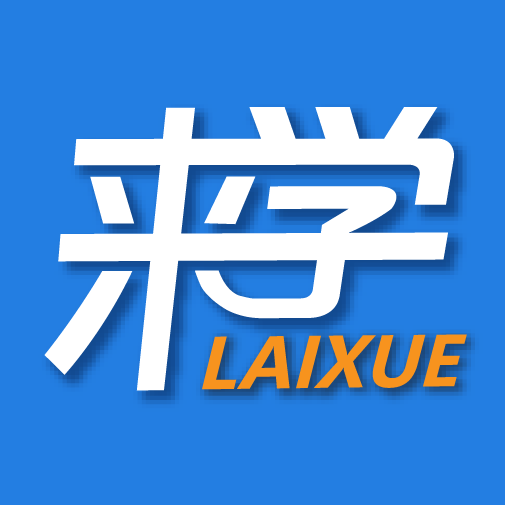 来学
LAIXUE